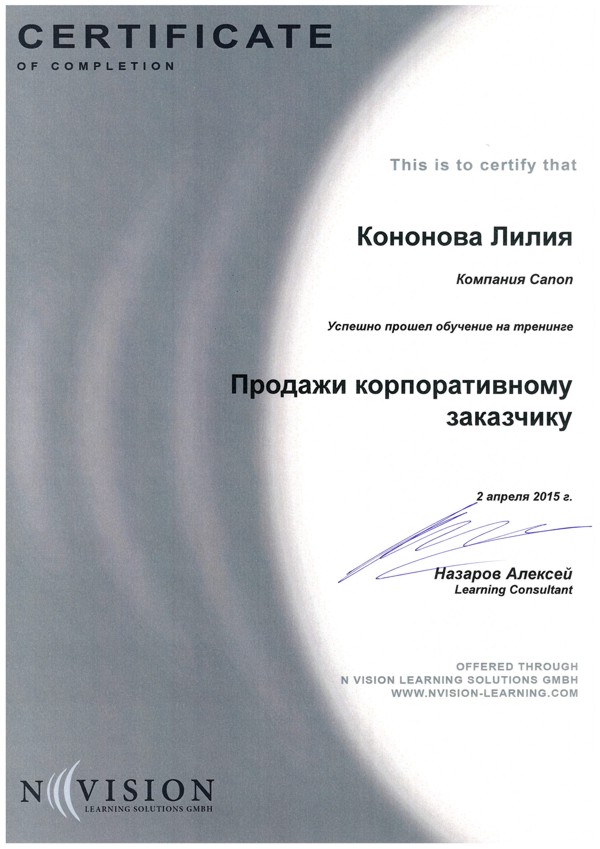 CERTIFICATE
OF COMPLETION

This is to certify that

Кононова Лилия

Компания Canon

Успешно прошел обучение на тренинге

Продажи корпоративному заказчику

2 апреля 2015 г.

Назаров Алексей
Learning Consultant

OFFERED THROUGH
N VISION LEARNING SOLUTIONS GMBH
WWW.NVISION-LEARNING.COM

N VISION
LEARNING SOLUTIONS GMBH